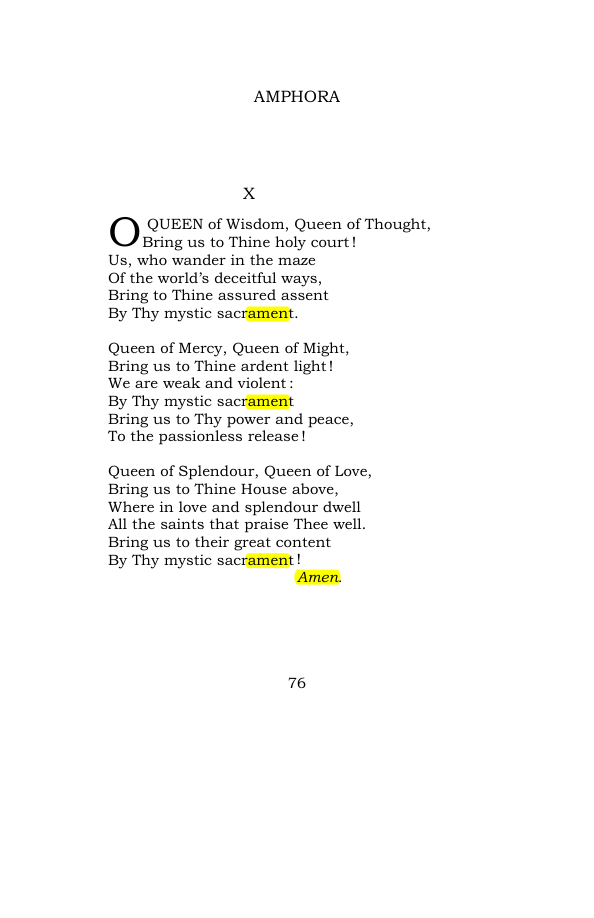 AMPHORA

X

O QUEEN of Wisdom, Queen of Thought,
Bring us to Thine holy court!
Us, who wander in the maze
Of the world's deceitful ways,
Bring to Thine assured assent
By Thy mystic sacrament.

Queen of Mercy, Queen of Might,
Bring us to Thine ardent light!
We are weak and violent:
By Thy mystic sacrament
Bring us to Thy power and peace,
To the passionless release!

Queen of Splendour, Queen of Love,
Bring us to Thine House above,
Where in love and splendour dwell
All the saints that praise Thee well.
Bring us to their great content
By Thy mystic sacrament!
Amen.

76